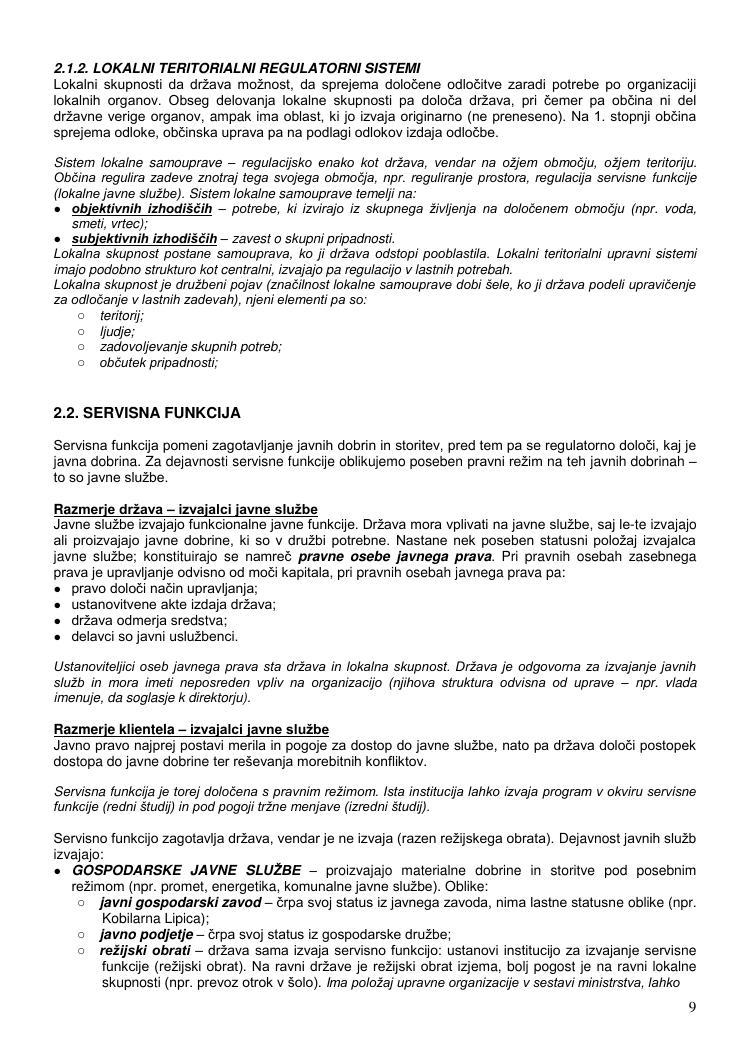 2.1.2. LOKALNI TERITORIALNI REGULATORNI SISTEMI
Lokalni skupnosti da država možnost, da sprejema določene odločitve zaradi potrebe po organizaciji lokalnih organov. Obseg delovanja lokalne skupnosti pa določa država, pri čemer pa občina ni del državne verige organov, ampak ima oblast, ki jo izvaja originarno (ne preneseno). Na 1. stopnji občina sprejema odloke, občinska uprava pa na podlagi odlokov izdaja odločbe.

Sistem lokalne samouprave – regulacijsko enako kot država, vendar na ožjem območju, ožjem teritoriju. Občina regulira zadeve znotraj tega svojega območja, npr. reguliranje prostora, regulacija servisne funkcije (lokalne javne službe). Sistem lokalne samouprave temelji na:
● objektivnih izhodiščih – potrebe, ki izvirajo iz skupnega življenja na določenem območju (npr. voda, smeti, vrtec);
● subjektivnih izhodiščih – zavest o skupni pripadnosti.
Lokalna skupnost postane samouprava, ko ji država odstopi pooblastila. Lokalni teritorialni upravni sistemi imajo podobno strukturo kot centralni, izvajajo pa regulacijo v lastnih potrebah.
Lokalna skupnost je družbeni pojav (značilnost lokalne samouprave dobi šele, ko ji država podeli upravičenje za odločanje v lastnih zadevah), njeni elementi pa so:
○ teritorij;
○ ljudje;
○ zadovoljevanje skupnih potreb;
○ občutek pripadnosti;

2.2. SERVISNA FUNKCIJA

Servisna funkcija pomeni zagotavljanje javnih dobrin in storitev, pred tem pa se regulatorno določi, kaj je javna dobrina. Za dejavnosti servisne funkcije oblikujemo poseben pravni režim na teh javnih dobrinah – to so javne službe.

Razmerje država – izvajalci javne službe
Javne službe izvajajo funkcionalne javne funkcije. Država mora vplivati na javne službe, saj le-te izvajajo ali proizvajajo javne dobrine, ki so v družbi potrebne. Nastane nek poseben statusni položaj izvajalca javne službe; konstituirajo se namreč pravne osebe javnega prava. Pri pravnih osebah zasebnega prava je upravljanje odvisno od moči kapitala, pri pravnih osebah javnega prava pa:
● pravo določi način upravljanja;
● ustanovitvene akte izdaja država;
● država odmerja sredstva;
● delavci so javni uslužbenci.

Ustanoviteljici oseb javnega prava sta država in lokalna skupnost. Država je odgovorna za izvajanje javnih služb in mora imeti neposreden vpliv na organizacijo (njihova struktura odvisna od uprave – npr. vlada imenuje, da soglasje k direktorju).

Razmerje klientela – izvajalci javne službe
Javno pravo najprej postavi merila in pogoje za dostop do javne službe, nato pa država določi postopek dostopa do javne dobrine ter reševanja morebitnih konfliktov.

Servisna funkcija je torej določena s pravnim režimom. Ista institucija lahko izvaja program v okviru servisne funkcije (redni študij) in pod pogoji tržne menjave (izredni študij).

Servisno funkcijo zagotavlja država, vendar je ne izvaja (razen režijskega obrata). Dejavnost javnih služb izvajajo:
● GOSPODARSKE JAVNE SLUŽBE – proizvajajo materialne dobrine in storitve pod posebnim režimom (npr. promet, energetika, komunalne javne službe). Oblike:
○ javni gospodarski zavod – črpa svoj status iz javnega zavoda, nima lastne statusne oblike (npr. Kobilarna Lipica);
○ javno podjetje – črpa svoj status iz gospodarske družbe;
○ režijski obrati – država sama izvaja servisno funkcijo: ustanovi institucijo za izvajanje servisne funkcije (režijski obrat). Na ravni države je režijski obrat izjema, bolj pogost je na ravni lokalne skupnosti (npr. prevoz otrok v šolo). Ima položaj upravne organizacije v sestavi ministrstva, lahko

9